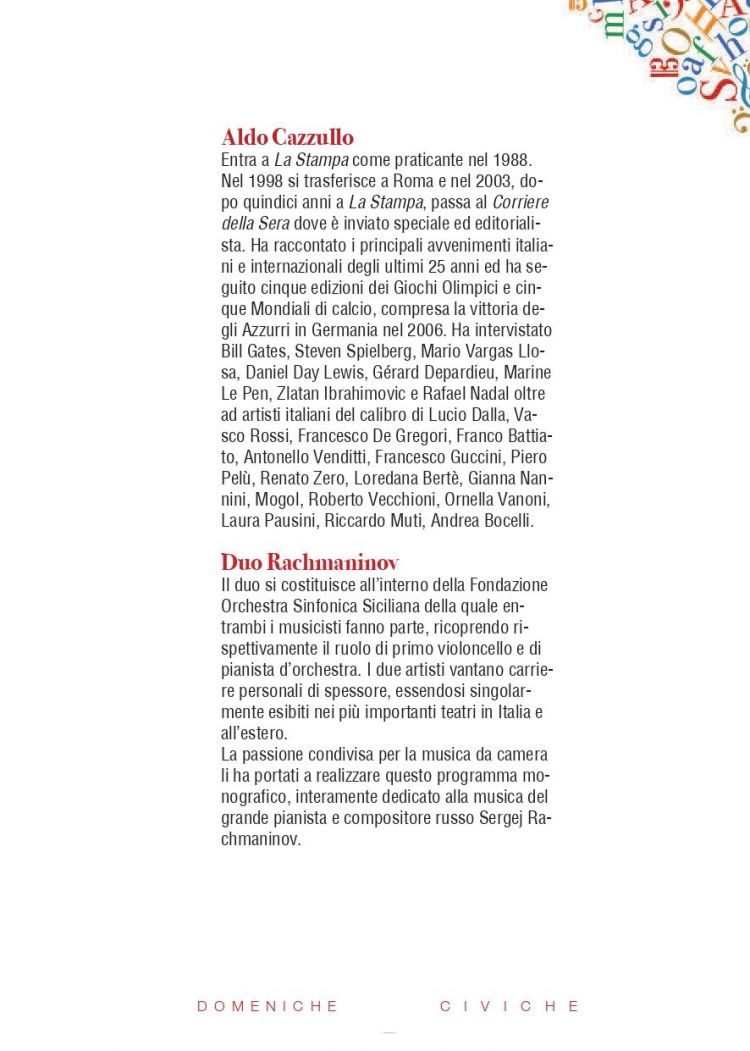 Aldo Cazzullo
Entra a La Stampa come praticante nel 1988. Nel 1998 si trasferisce a Roma e nel 2003, dopo quindici anni a La Stampa, passa al Corriere della Sera dove è inviato speciale ed editorialista. Ha raccontato i principali avvenimenti italiani e internazionali degli ultimi 25 anni ed ha seguito cinque edizioni dei Giochi Olimpici e cinque Mondiali di calcio, compresa la vittoria degli Azzurri in Germania nel 2006. Ha intervistato Bill Gates, Steven Spielberg, Mario Vargas Llosa, Daniel Day Lewis, Gérard Depardieu, Marine Le Pen, Zlatan Ibrahimovic e Rafael Nadal oltre ad artisti italiani del calibro di Lucio Dalla, Vasco Rossi, Francesco De Gregori, Franco Battiato, Antonello Venditti, Francesco Guccini, Piero Pelù, Renato Zero, Loredana Bertè, Gianna Nannini, Mogol, Roberto Vecchioni, Ornella Vanoni, Laura Pausini, Riccardo Muti, Andrea Bocelli.

Duo Rachmaninov
Il duo si costituisce all'interno della Fondazione Orchestra Sinfonica Siciliana della quale entrambi i musicisti fanno parte, ricoprendo rispettivamente il ruolo di primo violoncello e di pianista d'orchestra. I due artisti vantano carriere personali di spessore, essendosi singolarmente esibiti nei più importanti teatri in Italia e all'estero.
La passione condivisa per la musica da camera li ha portati a realizzare questo programma monografico, interamente dedicato alla musica del grande pianista e compositore russo Sergej Rachmaninov.

DOMENICHE CIVICHE